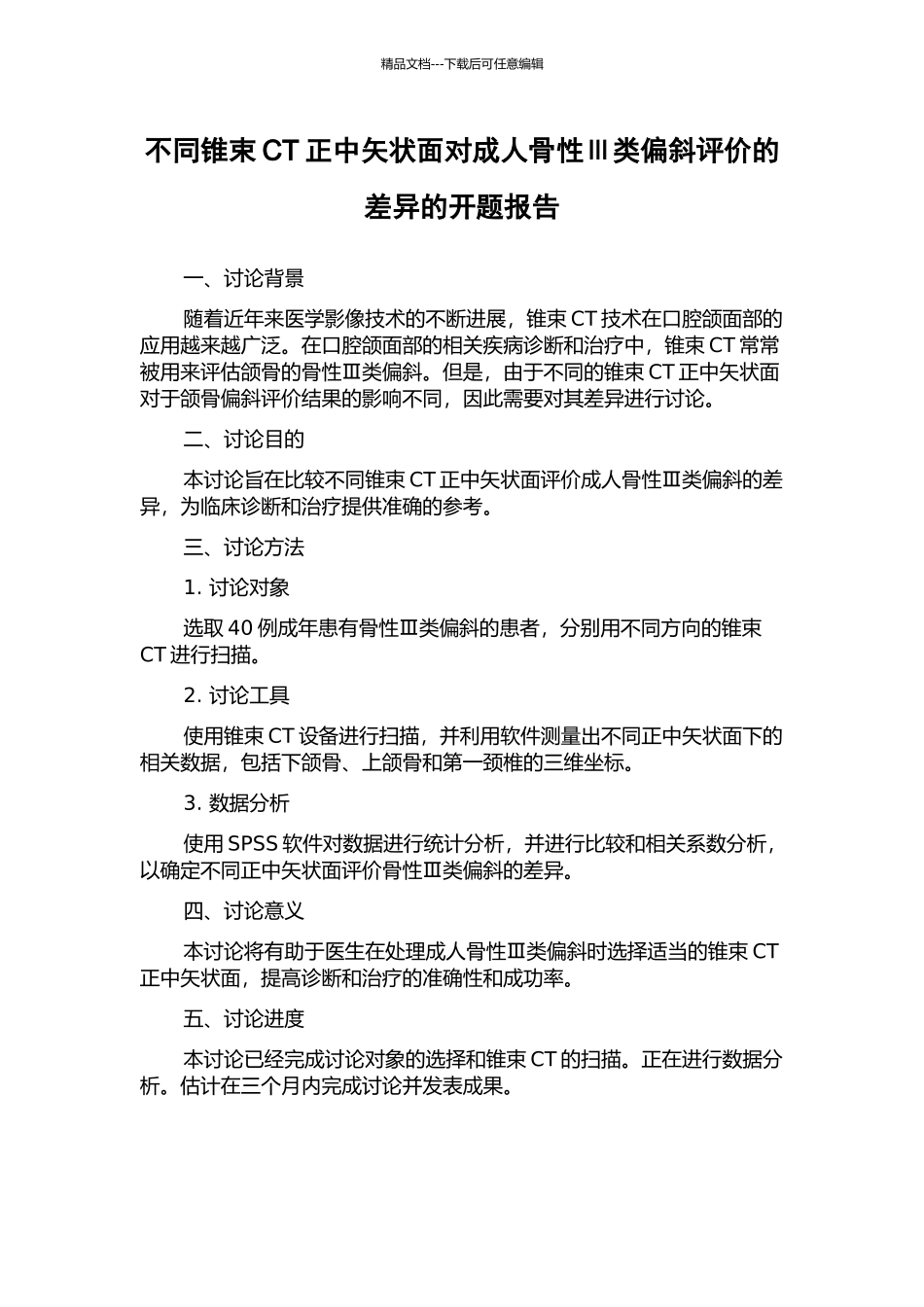 精品文档---下载后可任意编辑

不同锥束 CT 正中矢状面对成人骨性Ⅲ类偏斜评价的差异的开题报告

一、讨论背景

随着近年来医学影像技术的不断进展，锥束 CT 技术在口腔颌面部的应用越来越广泛。在口腔颌面部的相关疾病诊断和治疗中，锥束 CT 常常被用来评估颌骨的骨性Ⅲ类偏斜。但是，由于不同的锥束 CT 正中矢状面对于颌骨偏斜评价结果的影响不同，因此需要对其差异进行讨论。

二、讨论目的

本讨论旨在比较不同锥束 CT 正中矢状面评价成人骨性Ⅲ类偏斜的差异，为临床诊断和治疗提供准确的参考。

三、讨论方法

1. 讨论对象

选取 40 例成年患有骨性Ⅲ类偏斜的患者，分别用不同方向的锥束 CT 进行扫描。

2. 讨论工具

使用锥束 CT 设备进行扫描，并利用软件测量出不同正中矢状面下的相关数据，包括下颌骨、上颌骨和第一颈椎的三维坐标。

3. 数据分析

使用 SPSS 软件对数据进行统计分析，并进行比较和相关系数分析，以确定不同正中矢状面评价骨性Ⅲ类偏斜的差异。

四、讨论意义

本讨论将有助于医生在处理成人骨性Ⅲ类偏斜时选择适当的锥束 CT 正中矢状面，提高诊断和治疗的准确性和成功率。

五、讨论进度

本讨论已经完成讨论对象的选择和锥束 CT 的扫描。正在进行数据分析。估计在三个月内完成讨论并发表成果。